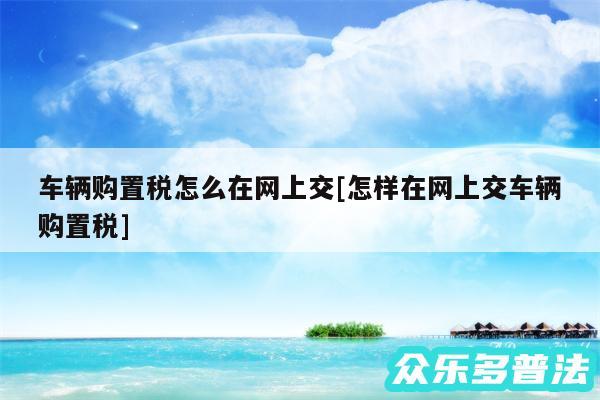 车辆购置税怎么在网上交[怎样在网上交车辆购置税]

众乐多普法